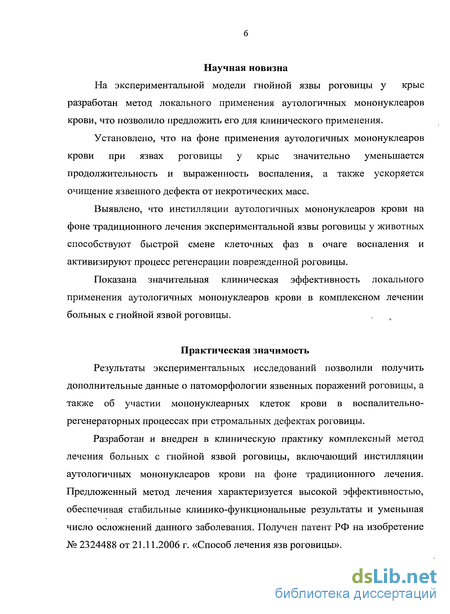 6

Научная новизна

На экспериментальной модели гнойной язвы роговицы у крыс разработан метод локального применения аутологичных мононуклеаров крови, что позволило предложить его для клинического применения.

Установлено, что на фоне применения аутологичных мононуклеаров крови при язвах роговицы у крыс значительно уменьшается продолжительность и выраженность воспаления, а также ускоряется очищение язвенного дефекта от некротических масс.

Выявлено, что инстилляции аутологичных мононуклеаров крови на фоне традиционного лечения экспериментальной язвы роговицы у животных способствуют быстрой смене клеточных фаз в очаге воспаления и активизируют процесс регенерации поврежденной роговицы.

Показана значительная клиническая эффективность локального применения аутологичных мононуклеаров крови в комплексном лечении больных с гнойной язвой роговицы.

Практическая значимость

Результаты экспериментальных исследований позволили получить дополнительные данные о патоморфологии язвенных поражений роговицы, а также об участии мононуклеарных клеток крови в воспалительно-регенераторных процессах при стромальных дефектах роговицы.

Разработан и внедрен в клиническую практику комплексный метод лечения больных с гнойной язвой роговицы, включающий инстилляции аутологичных мононуклеаров крови на фоне традиционного лечения. Предложенный метод лечения характеризуется высокой эффективностью, обеспечивая стабильные клинико-функциональные результаты и уменьшая число осложнений данного заболевания. Получен патент РФ на изобретение № 2324488 от 21.11.2006 г. «Способ лечения язв роговицы».

dsLib.net
библиотека диссертаций